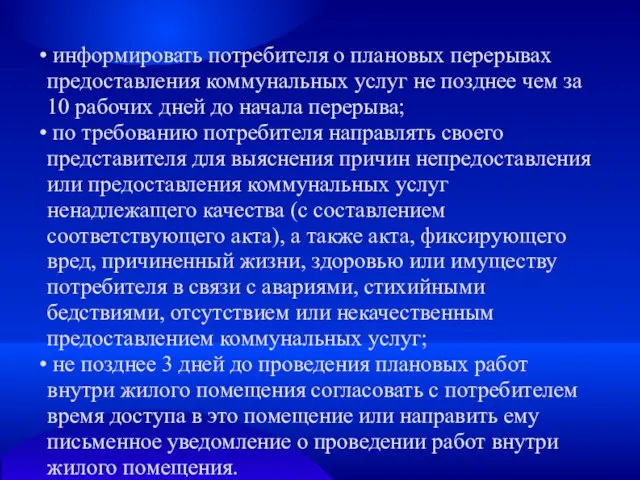 • информировать потребителя о плановых перерывах предоставления коммунальных услуг не позднее чем за 10 рабочих дней до начала перерыва;

• по требованию потребителя направлять своего представителя для выяснения причин непредоставления или предоставления коммунальных услуг ненадлежащего качества (с составлением соответствующего акта), а также акта, фиксирующего вред, причиненный жизни, здоровью или имуществу потребителя в связи с авариями, стихийными бедствиями, отсутствием или некачественным предоставлением коммунальных услуг;

• не позднее 3 дней до проведения плановых работ внутри жилого помещения согласовать с потребителем время доступа в это помещение или направить ему письменное уведомление о проведении работ внутри жилого помещения.